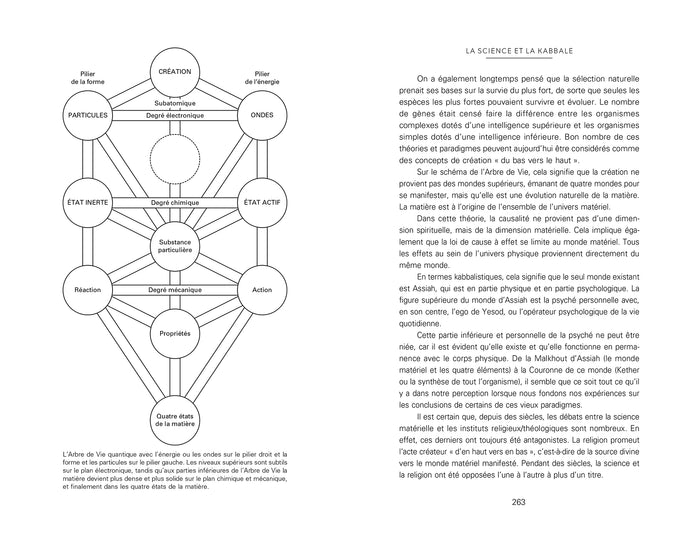 Pilier de la forme

CRÉATION

Pilier de l'énergie

PARTICULES

Subatomique

Degré électronique

ONDES

ÉTAT INERTE

Degré chimique

ÉTAT ACTIF

Substance particulière

Réaction

Degré mécanique

Action

Propriétés

Quatre états de la matière

L'Arbre de Vie quantique avec l'énergie ou les ondes sur le pilier droit et la forme et les particules sur le pilier gauche. Les niveaux supérieurs sont subtils sur le plan électronique, tandis qu'aux parties inférieures de l'Arbre de Vie la matière devient plus dense et plus solide sur le plan chimique et mécanique, et finalement dans les quatre états de la matière.

LA SCIENCE ET LA KABBALE

On a également longtemps pensé que la sélection naturelle prenait ses bases sur la survie du plus fort, de sorte que seules les espèces les plus fortes pouvaient survivre et évoluer. Le nombre de gènes était censé faire la différence entre les organismes complexes dotés d'une intelligence supérieure et les organismes simples dotés d'une intelligence inférieure. Bon nombre de ces théories et paradigmes peuvent aujourd'hui être considérés comme des concepts de création « du bas vers le haut ».

Sur le schéma de l'Arbre de Vie, cela signifie que la création ne provient pas des mondes supérieurs, émanant de quatre mondes pour se manifester, mais qu'elle est une évolution naturelle de la matière. La matière est à l'origine de l'ensemble de l'univers matériel.

Dans cette théorie, la causalité ne provient pas d'une dimension spirituelle, mais de la dimension matérielle. Cela implique également que la loi de cause à effet se limite au monde matériel. Tous les effets au sein de l'univers physique proviennent directement du même monde.

En termes kabbalistiques, cela signifie que le seul monde existant est Assiah, qui est en partie physique et en partie psychologique. La figure supérieure du monde d'Assiah est la psyché personnelle avec, en son centre, l'ego de Yesod, ou l'opérateur psychologique de la vie quotidienne.

Cette partie inférieure et personnelle de la psyché ne peut être niée, car il est évident qu'elle existe et qu'elle fonctionne en permanence avec le corps physique. De la Malkhout d'Assiah (le monde matériel et les quatre éléments) à la Couronne de ce monde (Kether ou la synthèse de tout l'organisme), il semble que ce soit tout ce qu'il y a dans notre perception lorsque nous fondons nos expériences sur les conclusions de certains de ces vieux paradigmes.

Il est certain que, depuis des siècles, les débats entre la science matérielle et les instituts religieux/théologiques sont nombreux. En effet, ces derniers ont toujours été antagonistes. La religion promeut l'acte créateur « d'en haut vers en bas », c'est-à-dire de la source divine vers le monde matériel manifesté. Pendant des siècles, la science et la religion ont été opposées l'une à l'autre à plus d'un titre.

263